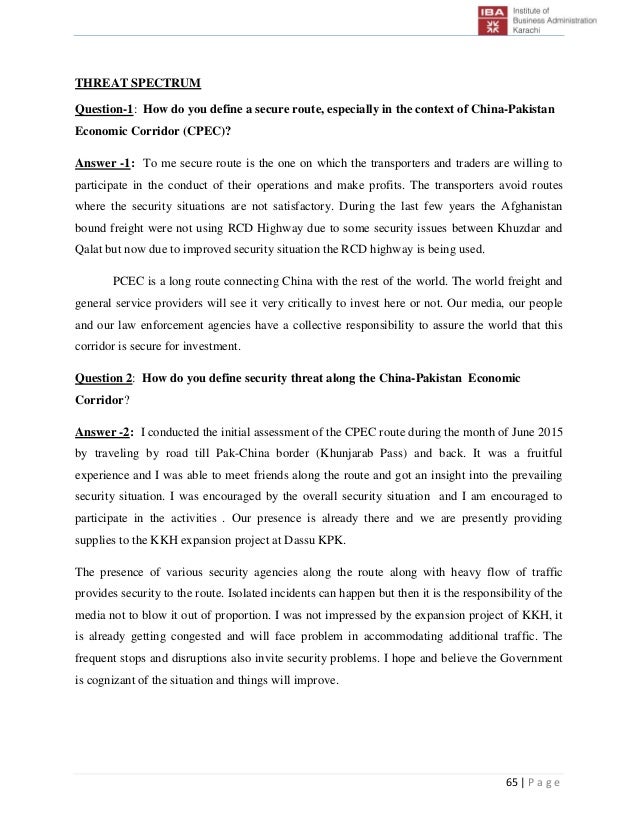 IBA Institute of Business Administration Karachi

THREAT SPECTRUM

Question-1: How do you define a secure route, especially in the context of China-Pakistan Economic Corridor (CPEC)?

Answer -1: To me secure route is the one on which the transporters and traders are willing to participate in the conduct of their operations and make profits. The transporters avoid routes where the security situations are not satisfactory. During the last few years the Afghanistan bound freight were not using RCD Highway due to some security issues between Khuzdar and Qalat but now due to improved security situation the RCD highway is being used.

PCEC is a long route connecting China with the rest of the world. The world freight and general service providers will see it very critically to invest here or not. Our media, our people and our law enforcement agencies have a collective responsibility to assure the world that this corridor is secure for investment.

Question 2: How do you define security threat along the China-Pakistan Economic Corridor?

Answer -2: I conducted the initial assessment of the CPEC route during the month of June 2015 by traveling by road till Pak-China border (Khunjarab Pass) and back. It was a fruitful experience and I was able to meet friends along the route and got an insight into the prevailing security situation. I was encouraged by the overall security situation and I am encouraged to participate in the activities . Our presence is already there and we are presently providing supplies to the KKH expansion project at Dassu KPK.

The presence of various security agencies along the route along with heavy flow of traffic provides security to the route. Isolated incidents can happen but then it is the responsibility of the media not to blow it out of proportion. I was not impressed by the expansion project of KKH, it is already getting congested and will face problem in accommodating additional traffic. The frequent stops and disruptions also invite security problems. I hope and believe the Government is cognizant of the situation and things will improve.

65 | P a g e